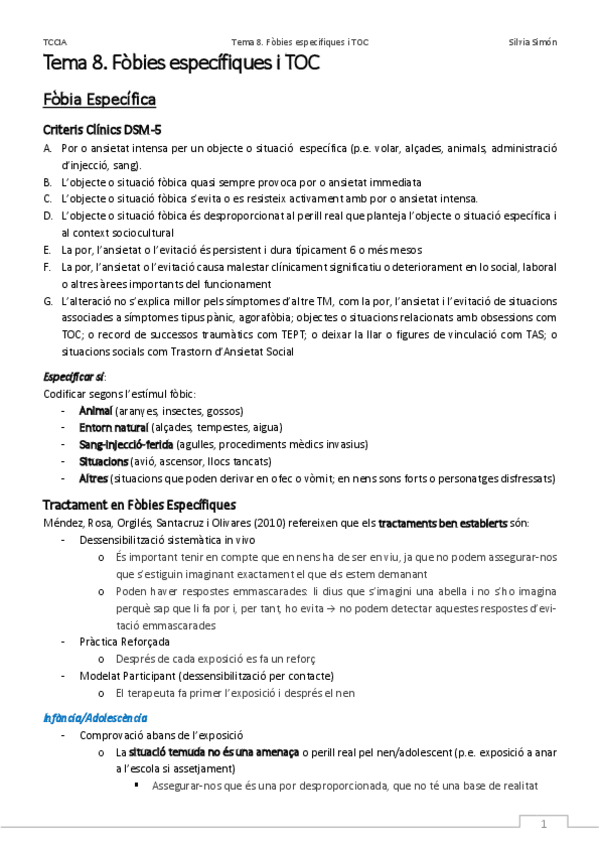 TCCIA Tema 8. Fòbies específiques i TOC Sílvia Simón

Tema 8. Fòbies específiques i TOC

Fòbia Específica

Criteris Clínics DSM-5

A. Por o ansietat intensa per un objecte o situació específica (p.e. volar, alçades, animals, administració d'injecció, sang).
B. L'objecte o situació fòbica quasi sempre provoca por o ansietat immediata
C. L'objecte o situació fòbica s'evita o es resisteix activament amb por o ansietat intensa.
D. L'objecte o situació fòbica és desproporcionat al perill real que planteja l'objecte o situació específica i al context sociocultural
E. La por, l'ansietat o l'evitació és persistent i dura típicament 6 o més mesos
F. La por, l'ansietat o l'evitació causa malestar clínicament significatiu o deteriorament en lo social, laboral o altres àrees importants del funcionament
G. L'alteració no s'explica millor pels símptomes d'altre TM, com la por, l'ansietat i l'evitació de situacions associades a símptomes tipus pànic, agorafòbia; objectes o situacions relacionats amb obsessions com TOC; o record de successos traumàtics com TEPT; o deixar la llar o figures de vinculació com TAS; o situacions socials com Trastorn d'Ansietat Social

Especificar si:
Codificar segons l'estímul fòbic:
- Animal (aranyes, insectes, gossos)
- Entorn natural (alçades, tempestes, aigua)
- Sang-injecció-ferida (agulles, procediments mèdics invasius)
- Situacions (avió, ascensor, llocs tancats)
- Altres (situacions que poden derivar en ofec o vòmit; en nens sons forts o personatges disfressats)

Tractament en Fòbies Específiques

Méndez, Rosa, Orgilés, Santacruz i Olivares (2010) refereixen que els tractaments ben establerts són:
- Dessensibilització sistemàtica in vivo
  o És important tenir en compte que en nens ha de ser en viu, ja que no podem assegurar-nos que s'estiguin imaginant exactament el que els estem demanant
  o Poden haver respostes emmascarades: li dius que s'imagini una abella i no s'ho imagina perquè sap que li fa por i, per tant, ho evita → no podem detectar aquestes respostes d'evitació emmascarades
- Pràctica Reforçada
  o Després de cada exposició es fa un reforç
- Modelat Participant (dessensibilització per contacte)
  o El terapeuta fa primer l'exposició i després el nen

Infància/Adolescència
- Comprovació abans de l'exposició
  o La situació temuda no és una amenaça o perill real pel nen/adolescent (p.e. exposició a anar a l'escola si assetjament)
    ▪ Assegurar-nos que és una por desproporcionada, que no té una base de realitat

1